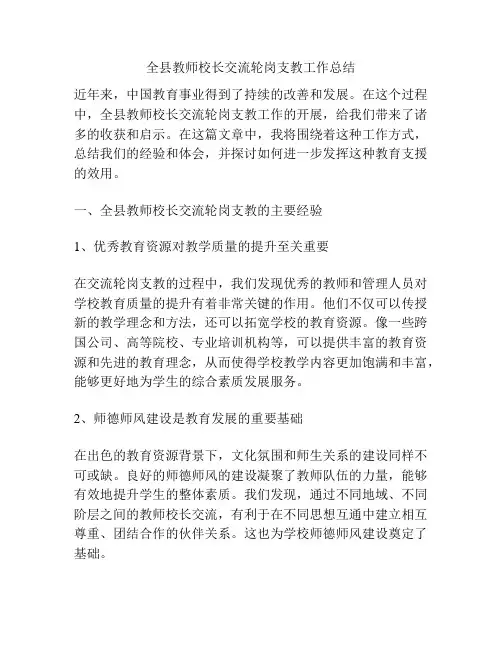 全县教师校长交流轮岗支教工作总结

近年来，中国教育事业得到了持续的改善和发展。在这个过程中，全县教师校长交流轮岗支教工作的开展，给我们带来了诸多的收获和启示。在这篇文章中，我将围绕着这种工作方式，总结我们的经验和体会，并探讨如何进一步发挥这种教育支援的效用。

一、全县教师校长交流轮岗支教的主要经验

1、优秀教育资源对教学质量的提升至关重要

在交流轮岗支教的过程中，我们发现优秀的教师和管理人员对学校教育质量的提升有着非常关键的作用。他们不仅可以传授新的教学理念和方法，还可以拓宽学校的教育资源。像一些跨国公司、高等院校、专业培训机构等，可以提供丰富的教育资源和先进的教育理念，从而使得学校教学内容更加饱满和丰富，能够更好地为学生的综合素质发展服务。

2、师德师风建设是教育发展的重要基础

在出色的教育资源背景下，文化氛围和师生关系的建设同样不可或缺。良好的师德师风的建设凝聚了教师队伍的力量，能够有效地提升学生的整体素质。我们发现，通过不同地域、不同阶层之间的教师校长交流，有利于在不同思想互通中建立相互尊重、团结合作的伙伴关系。这也为学校师德师风建设奠定了基础。